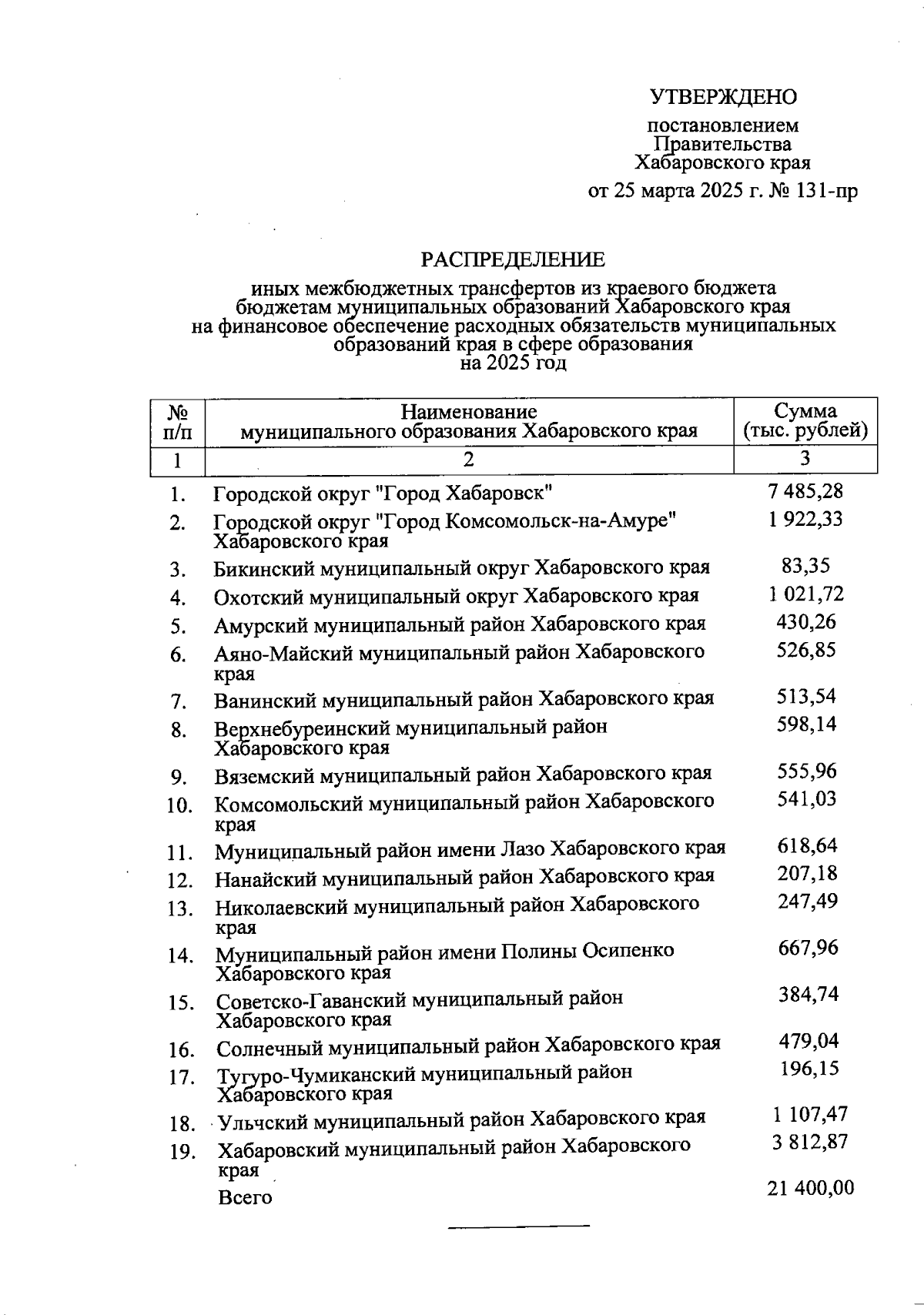 УТВЕРЖДЕНО

постановлением
Правительства
Хабаровского края

от 25 марта 2025 г. № 131-пр

РАСПРЕДЕЛЕНИЕ

иных межбюджетных трансфертов из краевого бюджета бюджетам муниципальных образований Хабаровского края на финансовое обеспечение расходных обязательств муниципальных образований края в сфере образования
на 2025 год

| № п/п | Наименование муниципального образования Хабаровского края | Сумма (тыс. рублей) |
|---|---|---|
| 1 | 2 | 3 |
| 1. | Городской округ "Город Хабаровск" | 7 485,28 |
| 2. | Городской округ "Город Комсомольск-на-Амуре" Хабаровского края | 1 922,33 |
| 3. | Бикинский муниципальный округ Хабаровского края | 83,35 |
| 4. | Охотский муниципальный округ Хабаровского края | 1 021,72 |
| 5. | Амурский муниципальный район Хабаровского края | 430,26 |
| 6. | Аяно-Майский муниципальный район Хабаровского края | 526,85 |
| 7. | Ванинский муниципальный район Хабаровского края | 513,54 |
| 8. | Верхнебуреинский муниципальный район Хабаровского края | 598,14 |
| 9. | Вяземский муниципальный район Хабаровского края | 555,96 |
| 10. | Комсомольский муниципальный район Хабаровского края | 541,03 |
| 11. | Муниципальный район имени Лазо Хабаровского края | 618,64 |
| 12. | Нанайский муниципальный район Хабаровского края | 207,18 |
| 13. | Николаевский муниципальный район Хабаровского края | 247,49 |
| 14. | Муниципальный район имени Полины Осипенко Хабаровского края | 667,96 |
| 15. | Советско-Гаванский муниципальный район Хабаровского края | 384,74 |
| 16. | Солнечный муниципальный район Хабаровского края | 479,04 |
| 17. | Тугуро-Чумиканский муниципальный район Хабаровского края | 196,15 |
| 18. | Ульчский муниципальный район Хабаровского края | 1 107,47 |
| 19. | Хабаровский муниципальный район Хабаровского края | 3 812,87 |
| | Всего | 21 400,00 |